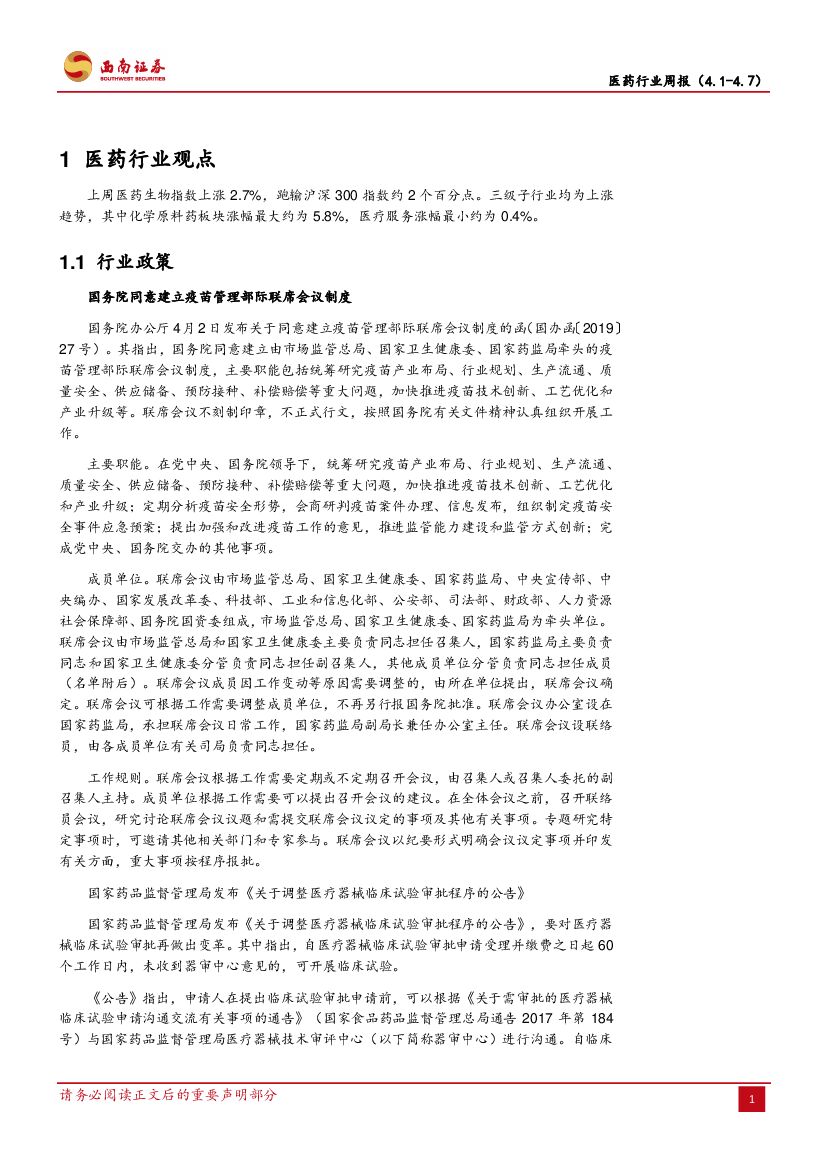 西南证券
SOUTHWEST SECURITIES

医药行业周报（4.1-4.7）

1 医药行业观点

上周医药生物指数上涨 2.7%，跑输沪深 300 指数约 2 个百分点。三级子行业均为上涨趋势，其中化学原料药板块涨幅最大约为 5.8%，医疗服务涨幅最小约为 0.4%。

1.1 行业政策

国务院同意建立疫苗管理部际联席会议制度

国务院办公厅 4 月 2 日发布关于同意建立疫苗管理部际联席会议制度的函（国办函〔2019〕27 号）。其指出，国务院同意建立由市场监管总局、国家卫生健康委、国家药监局牵头的疫苗管理部际联席会议制度，主要职能包括统筹研究疫苗产业布局、行业规划、生产流通、质量安全、供应储备、预防接种、补偿赔偿等重大问题，加快推进疫苗技术创新、工艺优化和产业升级等。联席会议不刻制印章，不正式行文，按照国务院有关文件精神认真组织开展工作。

主要职能。在党中央、国务院领导下，统筹研究疫苗产业布局、行业规划、生产流通、质量安全、供应储备、预防接种、补偿赔偿等重大问题，加快推进疫苗技术创新、工艺优化和产业升级；定期分析疫苗安全形势，会商研判疫苗案件办理、信息发布，组织制定疫苗安全事件应急预案；提出加强和改进疫苗工作的意见，推进监管能力建设和监管方式创新；完成党中央、国务院交办的其他事项。

成员单位。联席会议由市场监管总局、国家卫生健康委、国家药监局、中央宣传部、中央编办、国家发展改革委、科技部、工业和信息化部、公安部、司法部、财政部、人力资源社会保障部、国务院国资委组成，市场监管总局、国家卫生健康委、国家药监局为牵头单位。联席会议由市场监管总局和国家卫生健康委主要负责同志担任召集人，国家药监局主要负责同志和国家卫生健康委分管负责同志担任副召集人，其他成员单位分管负责同志担任成员（名单附后）。联席会议成员因工作变动等原因需要调整的，由所在单位提出，联席会议确定。联席会议可根据工作需要调整成员单位，不再另行报国务院批准。联席会议办公室设在国家药监局，承担联席会议日常工作，国家药监局副局长兼任办公室主任。联席会议设联络员，由各成员单位有关司局负责同志担任。

工作规则。联席会议根据工作需要定期或不定期召开会议，由召集人或召集人委托的副召集人主持。成员单位根据工作需要可以提出召开会议的建议。在全体会议之前，召开联络员会议，研究讨论联席会议议题和需提交联席会议议定的事项及其他有关事项。专题研究特定事项时，可邀请其他相关部门和专家参与。联席会议以纪要形式明确会议议定事项并印发有关方面，重大事项按程序报批。

国家药品监督管理局发布《关于调整医疗器械临床试验审批程序的公告》

国家药品监督管理局发布《关于调整医疗器械临床试验审批程序的公告》，要对医疗器械临床试验审批再做出变革。其中指出，自医疗器械临床试验审批申请受理并缴费之日起 60 个工作日内，未收到器审中心意见的，可开展临床试验。

《公告》指出，申请人在提出临床试验审批申请前，可以根据《关于需审批的医疗器械临床试验申请沟通交流有关事项的通告》（国家食品药品监督管理总局通告 2017 年第 184 号）与国家药品监督管理局医疗器械技术审评中心（以下简称器审中心）进行沟通。自临床

请务必阅读正文后的重要声明部分

1